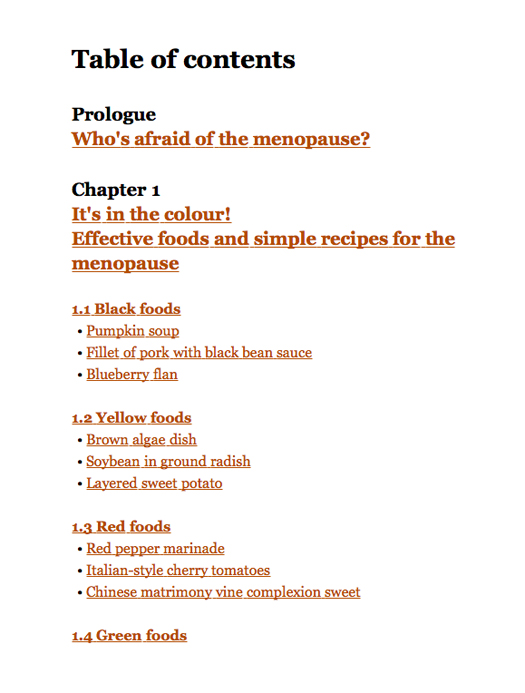 Table of contents

Prologue
Who's afraid of the menopause?

Chapter 1
It's in the colour!
Effective foods and simple recipes for the menopause

1.1 Black foods
• Pumpkin soup
• Fillet of pork with black bean sauce
• Blueberry flan

1.2 Yellow foods
• Brown algae dish
• Soybean in ground radish
• Layered sweet potato

1.3 Red foods
• Red pepper marinade
• Italian-style cherry tomatoes
• Chinese matrimony vine complexion sweet

1.4 Green foods